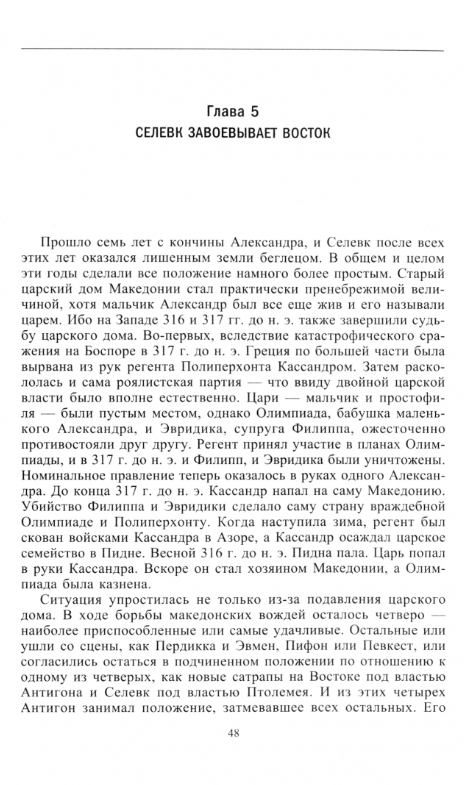 Глава 5
СЕЛЕВК ЗАВОЕВЫВАЕТ ВОСТОК

Прошло семь лет с кончины Александра, и Селевк после всех этих лет оказался лишенным земли беглецом. В общем и целом эти годы сделали все положение намного более простым. Старый царский дом Македонии стал практически пренебрежимой величиной, хотя мальчик Александр был все еще жив и его называли царем. Ибо на Западе 316 и 317 гг. до н. э. также завершили судьбу царского дома. Во-первых, вследствие катастрофического сражения на Боспоре в 317 г. до н. э. Греция по большей части была вырвана из рук регента Полиперхонта Кассандром. Затем раскололась и сама роялистская партия — что ввиду двойной царской власти было вполне естественно. Цари — мальчик и простофиля — были пустым местом, однако Олимпиада, бабушка маленького Александра, и Эвридика, супруга Филиппа, ожесточенно противостояли друг другу. Регент принял участие в планах Олимпиады, и в 317 г. до н. э. и Филипп, и Эвридика были уничтожены. Номинальное правление теперь оказалось в руках одного Александра. До конца 317 г. до н. э. Кассандр напал на саму Македонию. Убийство Филиппа и Эвридики сделало саму страну враждебной Олимпиаде и Полиперхонту. Когда наступила зима, регент был скован войсками Кассандра в Азоре, а Кассандр осаждал царское семейство в Пидне. Весной 316 г. до н. э. Пидна пала. Царь попал в руки Кассандра. Вскоре он стал хозяином Македонии, а Олимпиада была казнена.

Ситуация упростилась не только из-за подавления царского дома. В ходе борьбы македонских вождей осталось четверо — наиболее приспособленные или самые удачливые. Остальные или ушли со сцены, как Пердикка и Эвмен, Пифон или Певкест, или согласились остаться в подчиненном положении по отношению к одному из четверых, как новые сатрапы на Востоке под властью Антигона и Селевк под властью Птолемея. И из этих четырех Антигон занимал положение, затмевавшее всех остальных. Его

48